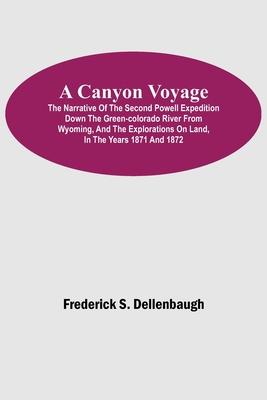 A Canyon Voyage

The Narrative Of The Second Powell Expedition Down The Green-colorado River From Wyoming, And The Explorations On Land, In The Years 1871 And 1872

Frederick S. Dellenbaugh